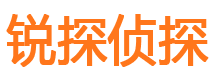 锐探侦探